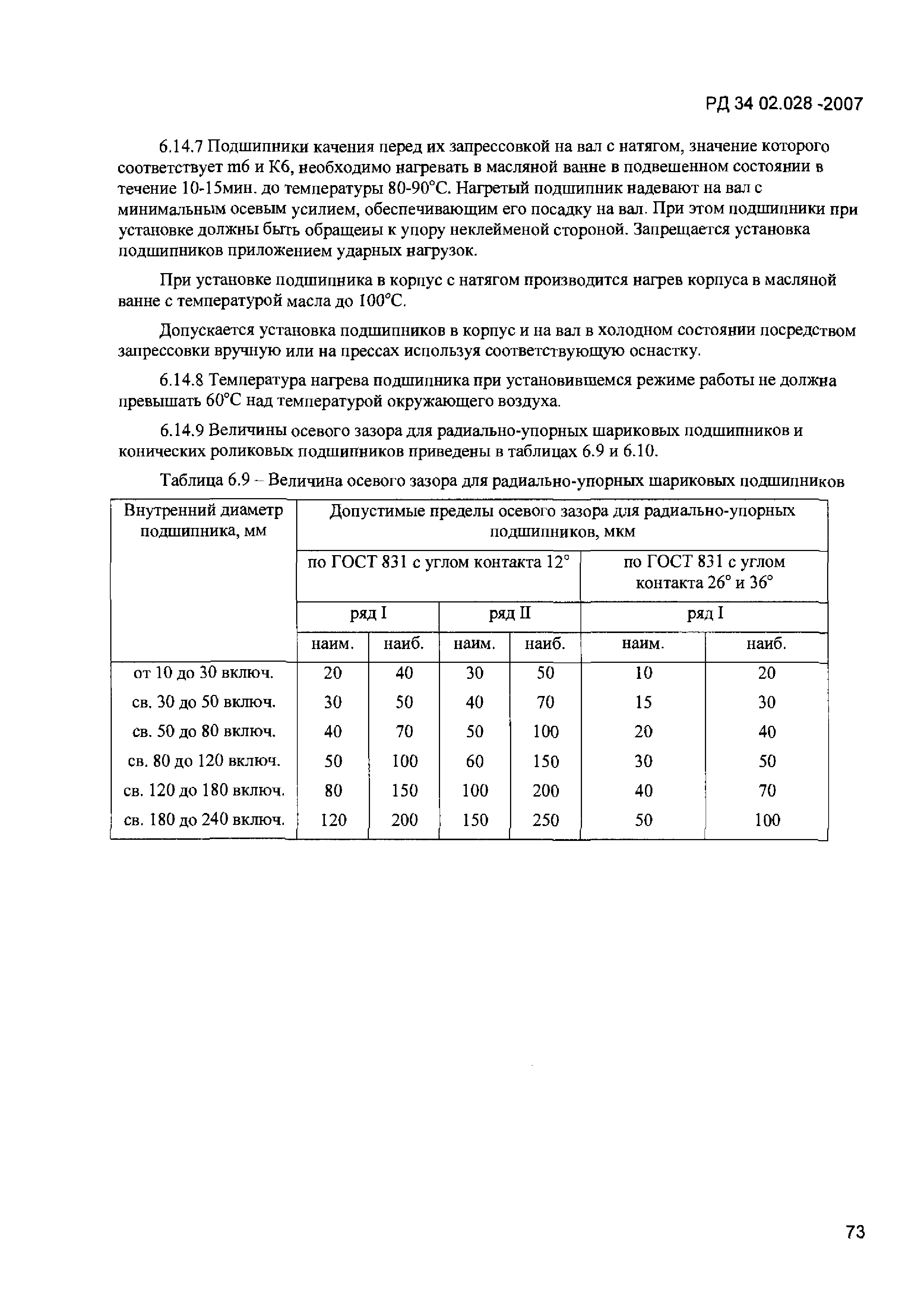 РД 34 02.028 -2007

6.14.7 Подшипники качения перед их запрессовкой на вал с натягом, значение которого соответствует m6 и К6, необходимо нагревать в масляной ванне в подвешенном состоянии в течение 10-15мин. до температуры 80-90°С. Нагретый подшипник надевают на вал с минимальным осевым усилием, обеспечивающим его посадку на вал. При этом подшипники при установке должны быть обращеиы к упору неклейменой стороной. Запрещается установка подшипников приложением ударных нагрузок.

При установке подшипника в корпус с натягом производится нагрев корпуса в масляной ванне с температурой масла до 100°С.

Допускается установка подшипников в корпус и на вал в холодном состоянии посредством запрессовки вручную или на прессах используя соответствующую оснастку.

6.14.8 Температура нагрева подшипника при установившемся режиме работы не должна превышать 60°С над температурой окружающего воздуха.

6.14.9 Величины осевого зазора для радиально-упорных шариковых подшипников и конических роликовых подшипников приведены в таблицах 6.9 и 6.10.

Таблица 6.9 – Величина осевого зазора для радиально-упорных шариковых подшипников

| Внутренний диаметр подшипника, мм | Допустимые пределы осевого зазора для радиально-упорных подшипников, мкм | | | | | |
|---|---|---|---|---|---|---|
| | по ГОСТ 831 с углом контакта 12° | | | | по ГОСТ 831 с углом контакта 26° и 36° | |
| | ряд I | | ряд II | | ряд I | |
| | наим. | наиб. | наим. | наиб. | наим. | наиб. |
| от 10 до 30 включ. | 20 | 40 | 30 | 50 | 10 | 20 |
| св. 30 до 50 включ. | 30 | 50 | 40 | 70 | 15 | 30 |
| св. 50 до 80 включ. | 40 | 70 | 50 | 100 | 20 | 40 |
| св. 80 до 120 включ. | 50 | 100 | 60 | 150 | 30 | 50 |
| св. 120 до 180 включ. | 80 | 150 | 100 | 200 | 40 | 70 |
| св. 180 до 240 включ. | 120 | 200 | 150 | 250 | 50 | 100 |

73